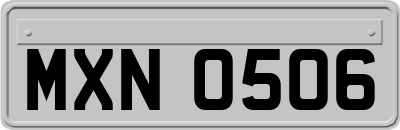 MXN 0506